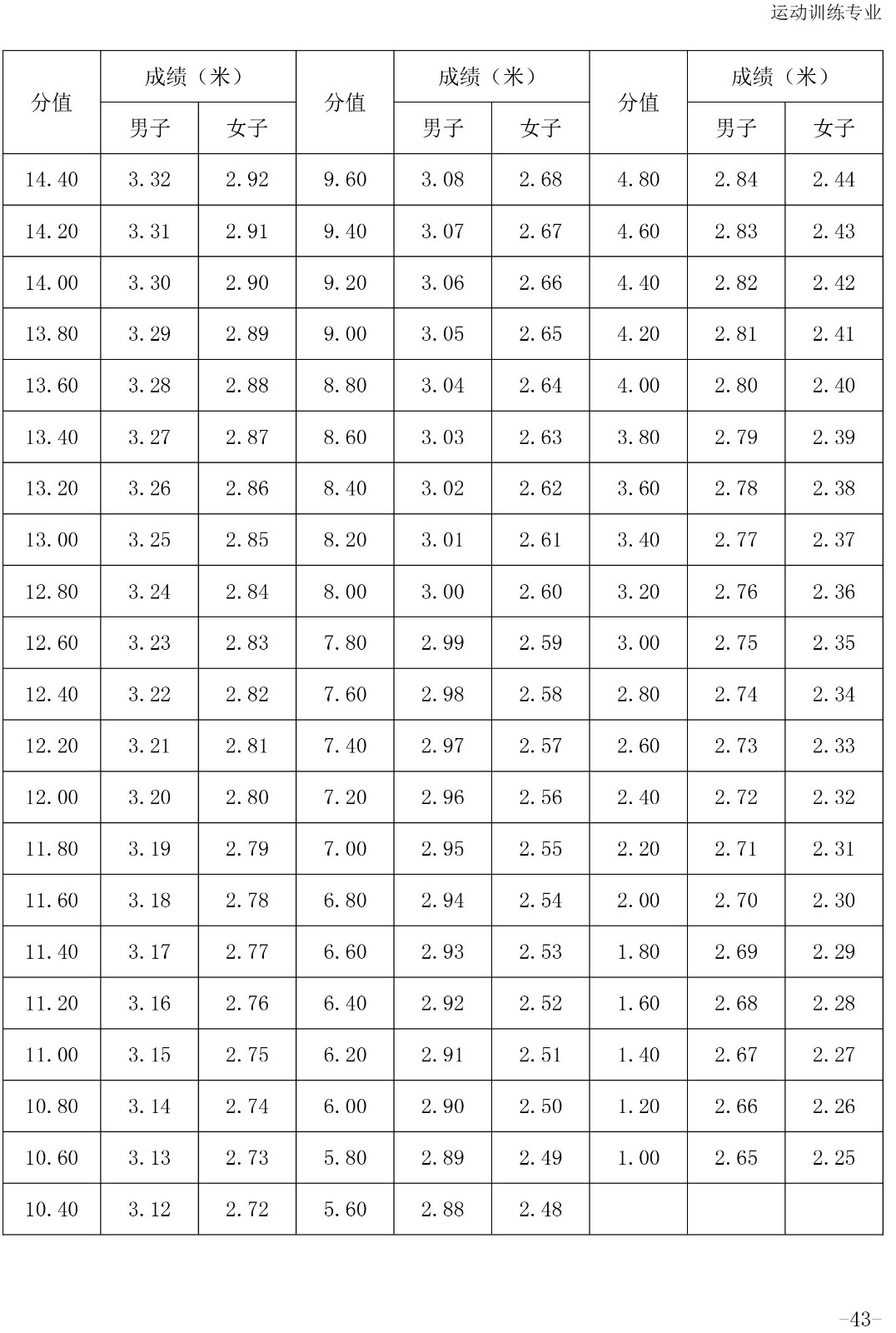 运动训练专业

| 分值 | 成绩（米） 男子 | 成绩（米） 女子 | 分值 | 成绩（米） 男子 | 成绩（米） 女子 | 分值 | 成绩（米） 男子 | 成绩（米） 女子 |
|---|---|---|---|---|---|---|---|---|
| 14.40 | 3.32 | 2.92 | 9.60 | 3.08 | 2.68 | 4.80 | 2.84 | 2.44 |
| 14.20 | 3.31 | 2.91 | 9.40 | 3.07 | 2.67 | 4.60 | 2.83 | 2.43 |
| 14.00 | 3.30 | 2.90 | 9.20 | 3.06 | 2.66 | 4.40 | 2.82 | 2.42 |
| 13.80 | 3.29 | 2.89 | 9.00 | 3.05 | 2.65 | 4.20 | 2.81 | 2.41 |
| 13.60 | 3.28 | 2.88 | 8.80 | 3.04 | 2.64 | 4.00 | 2.80 | 2.40 |
| 13.40 | 3.27 | 2.87 | 8.60 | 3.03 | 2.63 | 3.80 | 2.79 | 2.39 |
| 13.20 | 3.26 | 2.86 | 8.40 | 3.02 | 2.62 | 3.60 | 2.78 | 2.38 |
| 13.00 | 3.25 | 2.85 | 8.20 | 3.01 | 2.61 | 3.40 | 2.77 | 2.37 |
| 12.80 | 3.24 | 2.84 | 8.00 | 3.00 | 2.60 | 3.20 | 2.76 | 2.36 |
| 12.60 | 3.23 | 2.83 | 7.80 | 2.99 | 2.59 | 3.00 | 2.75 | 2.35 |
| 12.40 | 3.22 | 2.82 | 7.60 | 2.98 | 2.58 | 2.80 | 2.74 | 2.34 |
| 12.20 | 3.21 | 2.81 | 7.40 | 2.97 | 2.57 | 2.60 | 2.73 | 2.33 |
| 12.00 | 3.20 | 2.80 | 7.20 | 2.96 | 2.56 | 2.40 | 2.72 | 2.32 |
| 11.80 | 3.19 | 2.79 | 7.00 | 2.95 | 2.55 | 2.20 | 2.71 | 2.31 |
| 11.60 | 3.18 | 2.78 | 6.80 | 2.94 | 2.54 | 2.00 | 2.70 | 2.30 |
| 11.40 | 3.17 | 2.77 | 6.60 | 2.93 | 2.53 | 1.80 | 2.69 | 2.29 |
| 11.20 | 3.16 | 2.76 | 6.40 | 2.92 | 2.52 | 1.60 | 2.68 | 2.28 |
| 11.00 | 3.15 | 2.75 | 6.20 | 2.91 | 2.51 | 1.40 | 2.67 | 2.27 |
| 10.80 | 3.14 | 2.74 | 6.00 | 2.90 | 2.50 | 1.20 | 2.66 | 2.26 |
| 10.60 | 3.13 | 2.73 | 5.80 | 2.89 | 2.49 | 1.00 | 2.65 | 2.25 |
| 10.40 | 3.12 | 2.72 | 5.60 | 2.88 | 2.48 | | | |

-43-